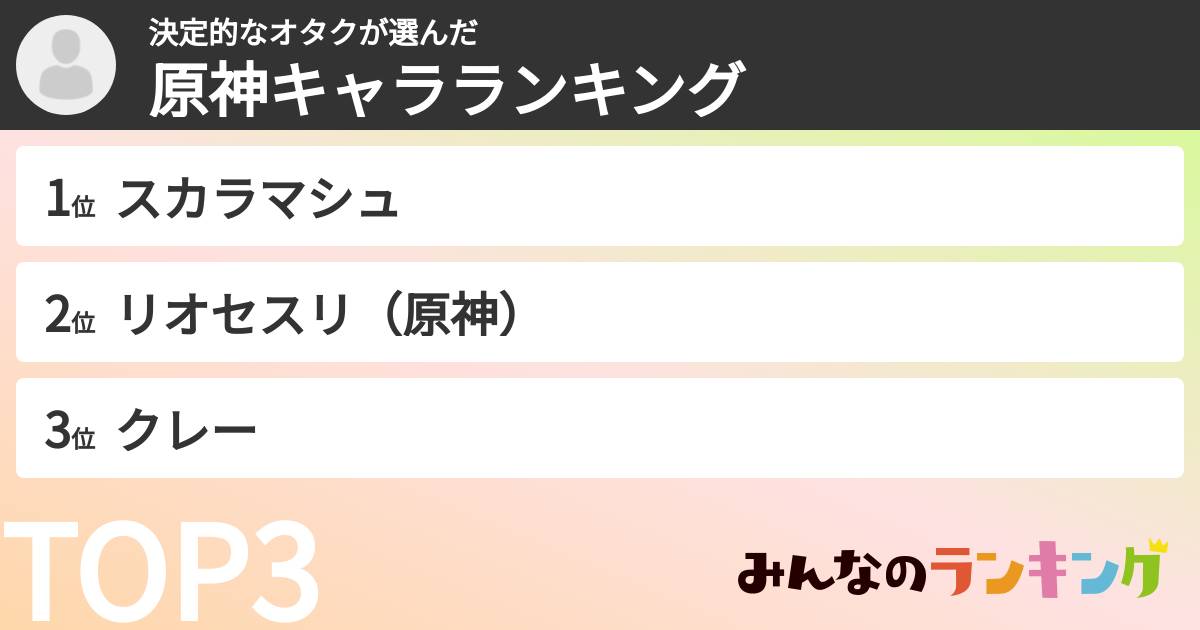 決定的なオタクが選んだ
原神キャラランキング

1位 スカラマシュ

2位 リオセスリ（原神）

3位 クレー

TOP3

みんなのランキング